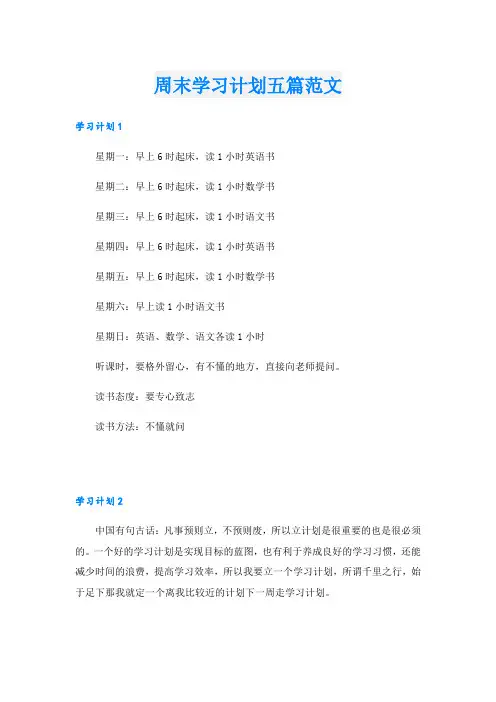 周末学习计划五篇范文

学习计划1

星期一：早上6时起床，读1小时英语书

星期二：早上6时起床，读1小时数学书

星期三：早上6时起床，读1小时语文书

星期四：早上6时起床，读1小时英语书

星期五：早上6时起床，读1小时数学书

星期六：早上读1小时语文书

星期日：英语、数学、语文各读1小时

听课时，要格外留心，有不懂的地方，直接向老师提问。

读书态度：要专心致志

读书方法：不懂就问

学习计划2

中国有句古话：凡事预则立，不预则废，所以立计划是很重要的也是很必须的。一个好的学习计划是实现目标的蓝图，也有利于养成良好的学习习惯，还能减少时间的浪费，提高学习效率，所以我要立一个学习计划，所谓千里之行，始于足下那我就定一个离我比较近的计划下一周走学习计划。